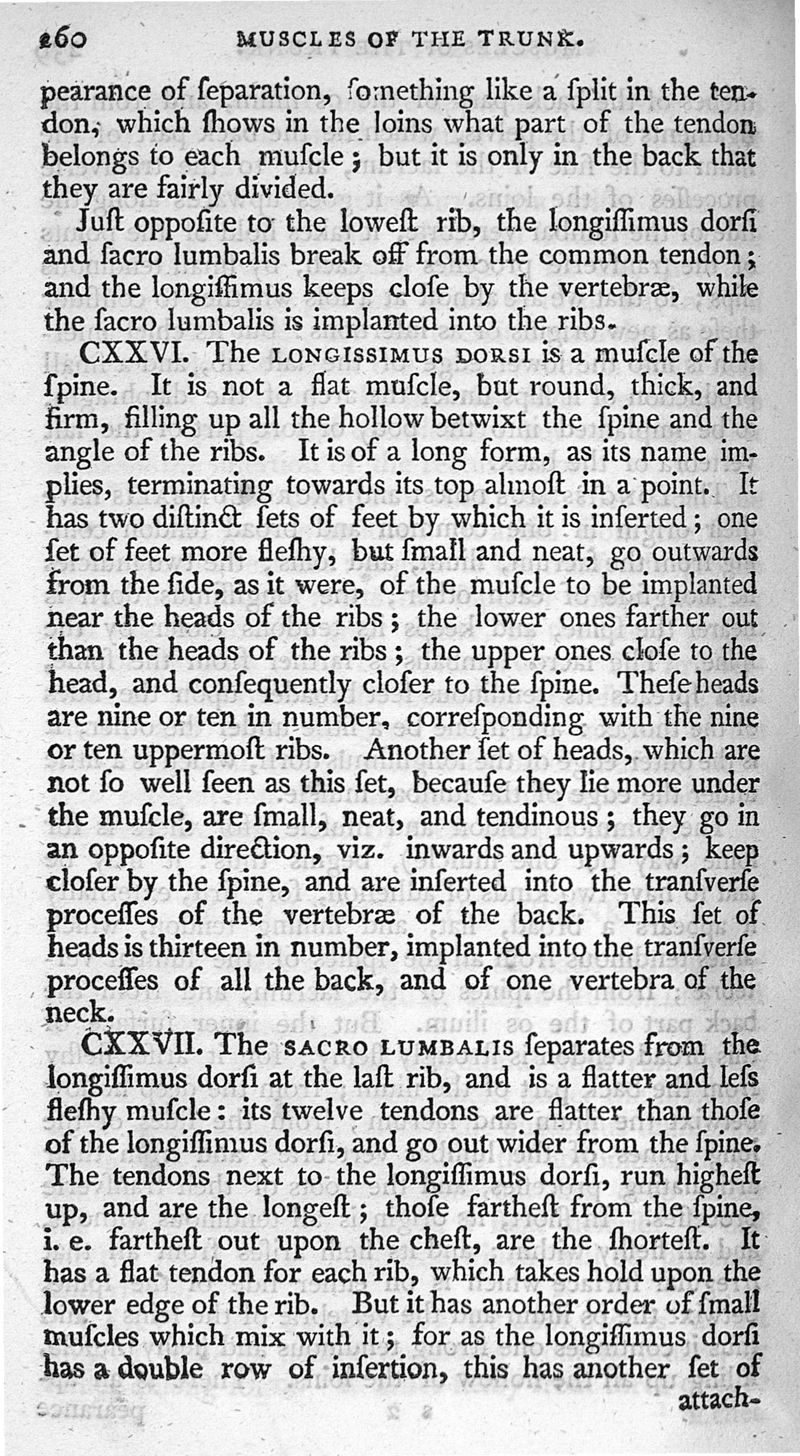 260 MUSCLES OF THE TRUNK.

pearance of ſeparation, ſomething like a ſplit in the tendon, which ſhows in the loins what part of the tendon belongs to each muſcle; but it is only in the back that they are fairly divided.

Juſt oppoſite to the loweſt rib, the longiſſimus dorſi and ſacro lumbalis break off from the common tendon; and the longiſſimus keeps cloſe by the vertebræ, while the ſacro lumbalis is implanted into the ribs.

CXXVI. The LONGISSIMUS DORSI is a muſcle of the ſpine. It is not a flat muſcle, but round, thick, and firm, filling up all the hollow betwixt the ſpine and the angle of the ribs. It is of a long form, as its name implies, terminating towards its top almoſt in a point. It has two diſtinct ſets of feet by which it is inſerted; one ſet of feet more fleſhy, but ſmall and neat, go outwards from the ſide, as it were, of the muſcle to be implanted near the heads of the ribs; the lower ones farther out than the heads of the ribs; the upper ones cloſe to the head, and conſequently cloſer to the ſpine. Theſe heads are nine or ten in number, correſponding with the nine or ten uppermoſt ribs. Another ſet of heads, which are not ſo well ſeen as this ſet, becauſe they lie more under the muſcle, are ſmall, neat, and tendinous; they go in an oppoſite direction, viz. inwards and upwards; keep cloſer by the ſpine, and are inſerted into the tranſverſe proceſſes of the vertebræ of the back. This ſet of heads is thirteen in number, implanted into the tranſverſe proceſſes of all the back, and of one vertebra of the neck.

CXXVII. The SACRO LUMBALIS ſeparates from the longiſſimus dorſi at the laſt rib, and is a flatter and leſs fleſhy muſcle: its twelve tendons are flatter than thoſe of the longiſſimus dorſi, and go out wider from the ſpine. The tendons next to the longiſſimus dorſi, run higheſt up, and are the longeſt; thoſe fartheſt from the ſpine, i. e. fartheſt out upon the cheſt, are the ſhorteſt. It has a flat tendon for each rib, which takes hold upon the lower edge of the rib. But it has another order of ſmall muſcles which mix with it; for as the longiſſimus dorſi has a double row of inſertion, this has another ſet of attach-